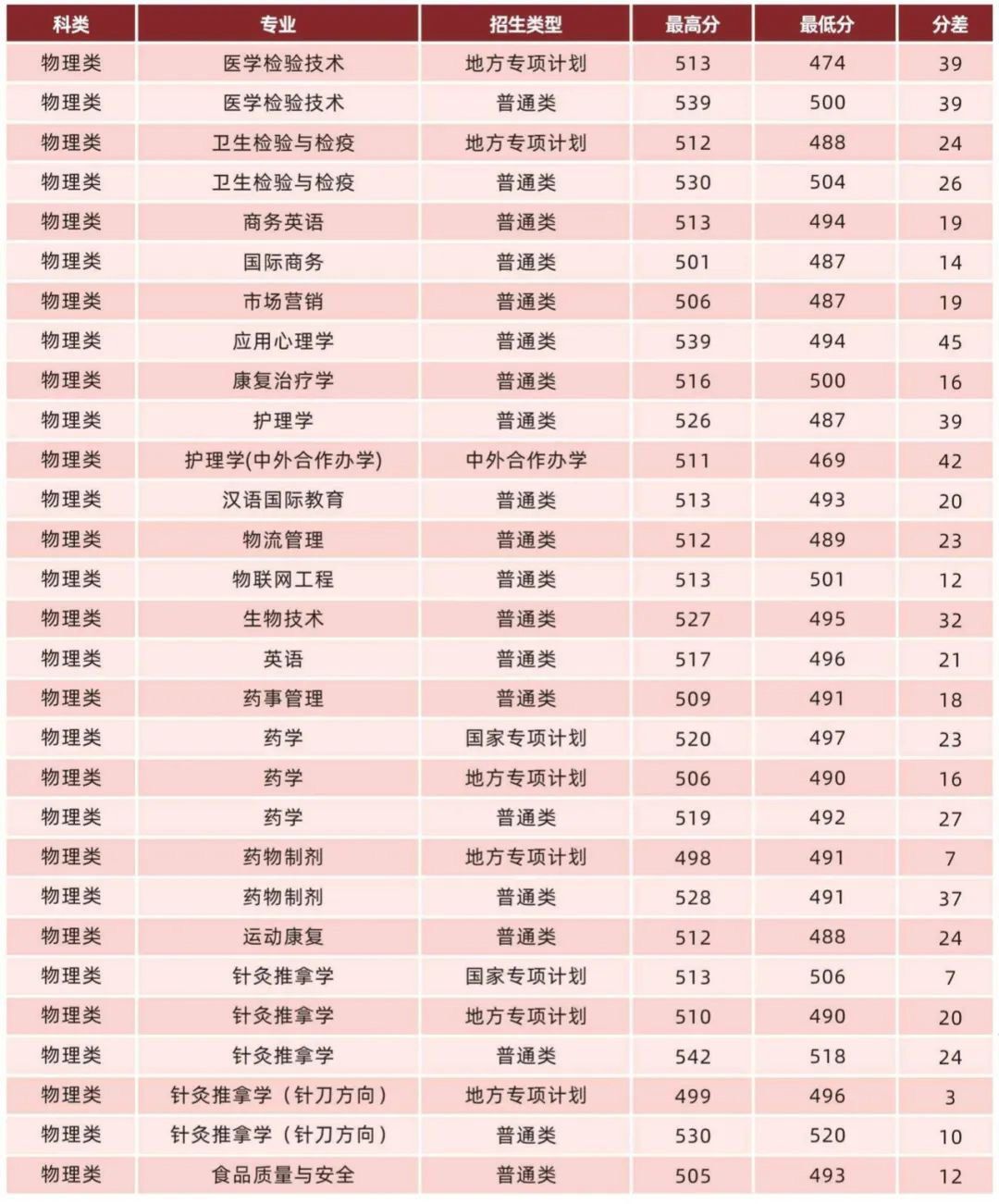 | 科类 | 专业 | 招生类型 | 最高分 | 最低分 | 分差 |
|---|---|---|---|---|---|
| 物理类 | 医学检验技术 | 地方专项计划 | 513 | 474 | 39 |
| 物理类 | 医学检验技术 | 普通类 | 539 | 500 | 39 |
| 物理类 | 卫生检验与检疫 | 地方专项计划 | 512 | 488 | 24 |
| 物理类 | 卫生检验与检疫 | 普通类 | 530 | 504 | 26 |
| 物理类 | 商务英语 | 普通类 | 513 | 494 | 19 |
| 物理类 | 国际商务 | 普通类 | 501 | 487 | 14 |
| 物理类 | 市场营销 | 普通类 | 506 | 487 | 19 |
| 物理类 | 应用心理学 | 普通类 | 539 | 494 | 45 |
| 物理类 | 康复治疗学 | 普通类 | 516 | 500 | 16 |
| 物理类 | 护理学 | 普通类 | 526 | 487 | 39 |
| 物理类 | 护理学(中外合作办学) | 中外合作办学 | 511 | 469 | 42 |
| 物理类 | 汉语国际教育 | 普通类 | 513 | 493 | 20 |
| 物理类 | 物流管理 | 普通类 | 512 | 489 | 23 |
| 物理类 | 物联网工程 | 普通类 | 513 | 501 | 12 |
| 物理类 | 生物技术 | 普通类 | 527 | 495 | 32 |
| 物理类 | 英语 | 普通类 | 517 | 496 | 21 |
| 物理类 | 药事管理 | 普通类 | 509 | 491 | 18 |
| 物理类 | 药学 | 国家专项计划 | 520 | 497 | 23 |
| 物理类 | 药学 | 地方专项计划 | 506 | 490 | 16 |
| 物理类 | 药学 | 普通类 | 519 | 492 | 27 |
| 物理类 | 药物制剂 | 地方专项计划 | 498 | 491 | 7 |
| 物理类 | 药物制剂 | 普通类 | 528 | 491 | 37 |
| 物理类 | 运动康复 | 普通类 | 512 | 488 | 24 |
| 物理类 | 针灸推拿学 | 国家专项计划 | 513 | 506 | 7 |
| 物理类 | 针灸推拿学 | 地方专项计划 | 510 | 490 | 20 |
| 物理类 | 针灸推拿学 | 普通类 | 542 | 518 | 24 |
| 物理类 | 针灸推拿学（针刀方向） | 地方专项计划 | 499 | 496 | 3 |
| 物理类 | 针灸推拿学（针刀方向） | 普通类 | 530 | 520 | 10 |
| 物理类 | 食品质量与安全 | 普通类 | 505 | 493 | 12 |